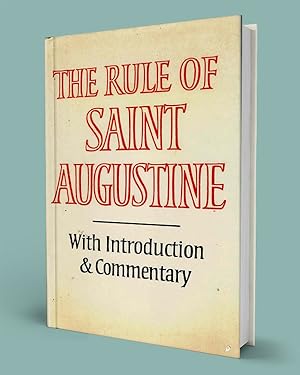 THE RULE OF SAINT AUGUSTINE

With Introduction & Commentary